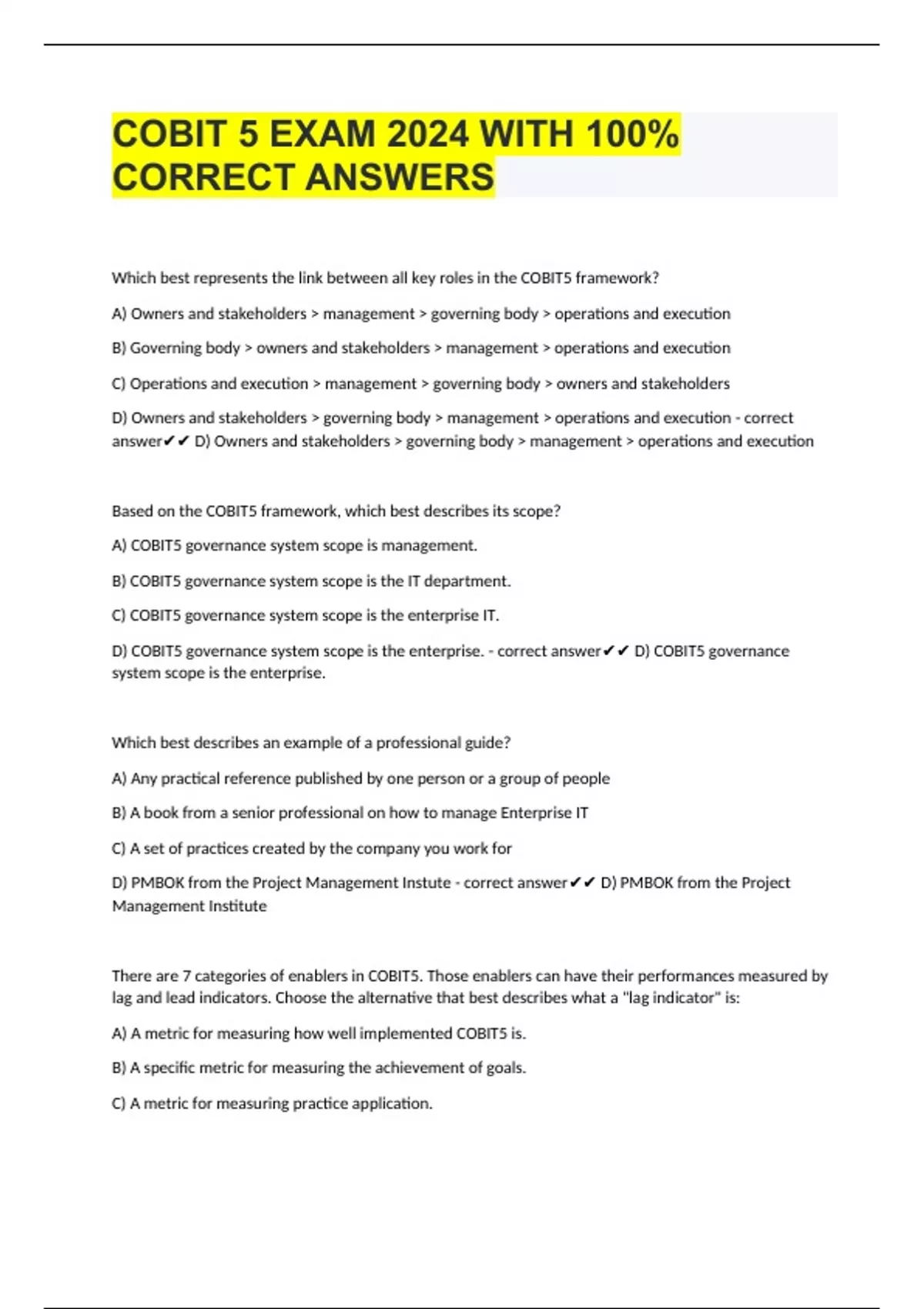 COBIT 5 EXAM 2024 WITH 100% CORRECT ANSWERS

Which best represents the link between all key roles in the COBIT5 framework?

A) Owners and stakeholders > management > governing body > operations and execution

B) Governing body > owners and stakeholders > management > operations and execution

C) Operations and execution > management > governing body > owners and stakeholders

D) Owners and stakeholders > governing body > management > operations and execution - correct answer✔✔ D) Owners and stakeholders > governing body > management > operations and execution

Based on the COBIT5 framework, which best describes its scope?

A) COBIT5 governance system scope is management.

B) COBIT5 governance system scope is the IT department.

C) COBIT5 governance system scope is the enterprise IT.

D) COBIT5 governance system scope is the enterprise. - correct answer✔✔ D) COBIT5 governance system scope is the enterprise.

Which best describes an example of a professional guide?

A) Any practical reference published by one person or a group of people

B) A book from a senior professional on how to manage Enterprise IT

C) A set of practices created by the company you work for

D) PMBOK from the Project Management Instute - correct answer✔✔ D) PMBOK from the Project Management Institute

There are 7 categories of enablers in COBIT5. Those enablers can have their performances measured by lag and lead indicators. Choose the alternative that best describes what a "lag indicator" is:

A) A metric for measuring how well implemented COBIT5 is.

B) A specific metric for measuring the achievement of goals.

C) A metric for measuring practice application.